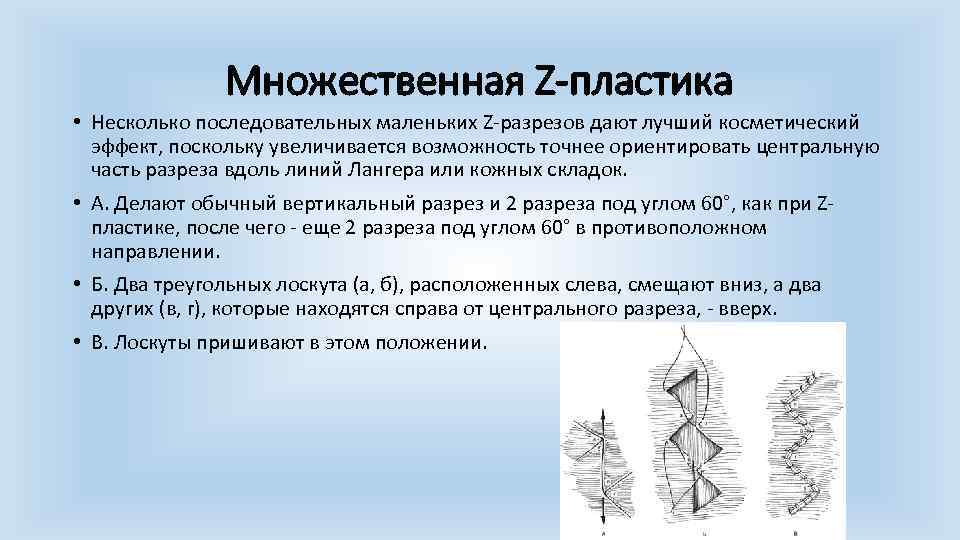 Множественная Z-пластика

• Несколько последовательных маленьких Z-разрезов дают лучший косметический эффект, поскольку увеличивается возможность точнее ориентировать центральную часть разреза вдоль линий Лангера или кожных складок.

• А. Делают обычный вертикальный разрез и 2 разреза под углом 60°, как при Z-пластике, после чего - еще 2 разреза под углом 60° в противоположном направлении.

• Б. Два треугольных лоскута (а, б), расположенных слева, смещают вниз, а два других (в, г), которые находятся справа от центрального разреза, - вверх.

• В. Лоскуты пришивают в этом положении.